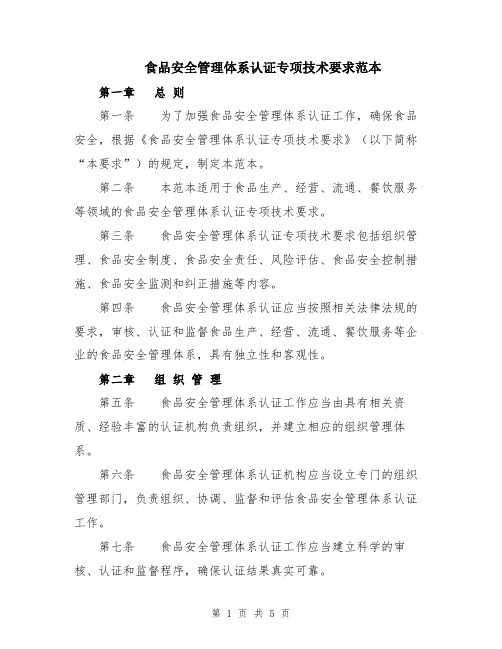 食品安全管理体系认证专项技术要求范本

第一章　总 则

第一条　为了加强食品安全管理体系认证工作，确保食品安全，根据《食品安全管理体系认证专项技术要求》（以下简称“本要求”）的规定，制定本范本。

第二条　本范本适用于食品生产、经营、流通、餐饮服务等领域的食品安全管理体系认证专项技术要求。

第三条　食品安全管理体系认证专项技术要求包括组织管理、食品安全制度、食品安全责任、风险评估、食品安全控制措施、食品安全监测和纠正措施等内容。

第四条　食品安全管理体系认证应当按照相关法律法规的要求，审核、认证和监督食品生产、经营、流通、餐饮服务等企业的食品安全管理体系，具有独立性和客观性。

第二章　组 织 管 理

第五条　食品安全管理体系认证工作应当由具有相关资质、经验丰富的认证机构负责组织，并建立相应的组织管理体系。

第六条　食品安全管理体系认证机构应当设立专门的组织管理部门，负责组织、协调、监督和评估食品安全管理体系认证工作。

第七条　食品安全管理体系认证工作应当建立科学的审核、认证和监督程序，确保认证结果真实可靠。

第 1 页 共 5 页